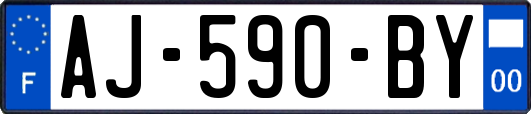 F
AJ-590-BY
00